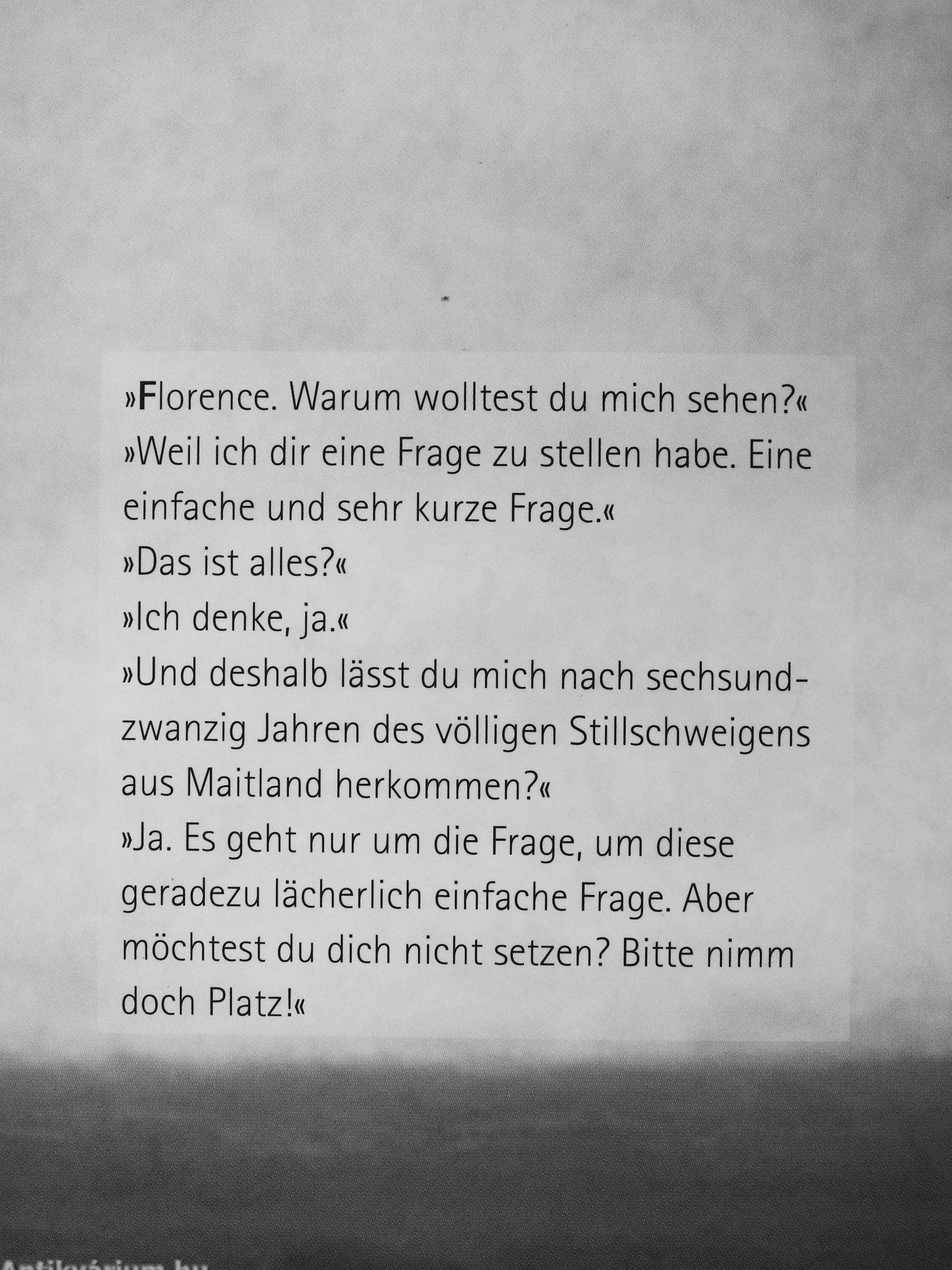 »Florence. Warum wolltest du mich sehen?«

»Weil ich dir eine Frage zu stellen habe. Eine einfache und sehr kurze Frage.«

»Das ist alles?«

»Ich denke, ja.«

»Und deshalb lässt du mich nach sechsundzwanzig Jahren des völligen Stillschweigens aus Maitland herkommen?«

»Ja. Es geht nur um die Frage, um diese geradezu lächerlich einfache Frage. Aber möchtest du dich nicht setzen? Bitte nimm doch Platz!«

Antikvárium.hu